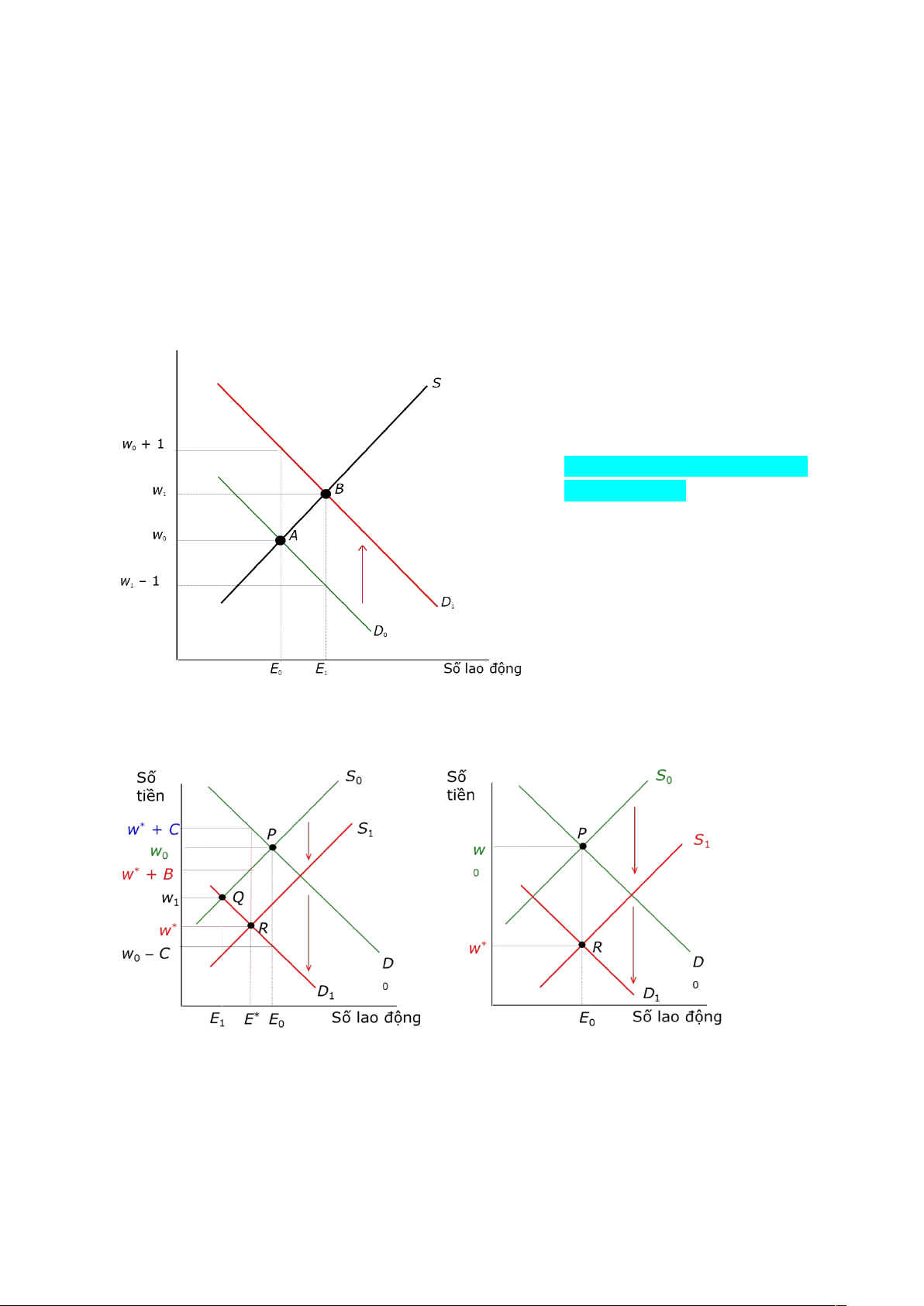 $S$

$w_0 + 1$

$w_1$

$B$

$w_0$

$A$

$w_1 - 1$

$D_1$

$D_0$

$E_0$ $E_1$ Số lao động

Số tiền

$S_0$

$w^* + C$

$P$

$S_1$

$w_0$

$w^* + B$

$w_1$

$Q$

$w^*$

$R$

$w_0 - C$

$D_0$

$D_1$

$E_1$ $E^*$ $E_0$ Số lao động

Số tiền

$S_0$

$P$

$S_1$

$w_0$

$w^*$

$R$

$D_0$

$D_1$

$E_0$ Số lao động